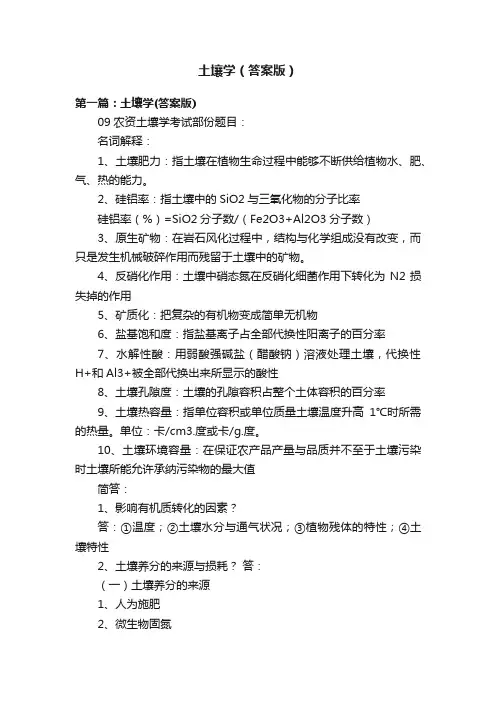 土壤学（答案版）

第一篇：土壤学(答案版)

09 农资土壤学考试部份题目：

名词解释：

1、土壤肥力：指土壤在植物生命过程中能够不断供给植物水、肥、气、热的能力。

2、硅铝率：指土壤中的 SiO2 与三氧化物的分子比率

硅铝率（%）=SiO2 分子数/（Fe2O3+Al2O3 分子数）

3、原生矿物：在岩石风化过程中，结构与化学组成没有改变，而只是发生机械破碎作用而残留于土壤中的矿物。

4、反硝化作用：土壤中硝态氮在反硝化细菌作用下转化为 N2 损失掉的作用

5、矿质化：把复杂的有机物变成简单无机物

6、盐基饱和度：指盐基离子占全部代换性阳离子的百分率

7、水解性酸：用弱酸强碱盐（醋酸钠）溶液处理土壤，代换性 H+和 Al3+被全部代换出来所显示的酸性

8、土壤孔隙度：土壤的孔隙容积占整个土体容积的百分率

9、土壤热容量：指单位容积或单位质量土壤温度升高 1℃时所需的热量。单位：卡/cm3.度或卡/g.度。

10、土壤环境容量：在保证农产品产量与品质并不至于土壤污染时土壤所能允许承纳污染物的最大值

简答：

1、影响有机质转化的因素？

答：①温度；②土壤水分与通气状况；③植物残体的特性；④土壤特性

2、土壤养分的来源与损耗？ 答：

（一）土壤养分的来源

1、人为施肥

2、微生物固氮